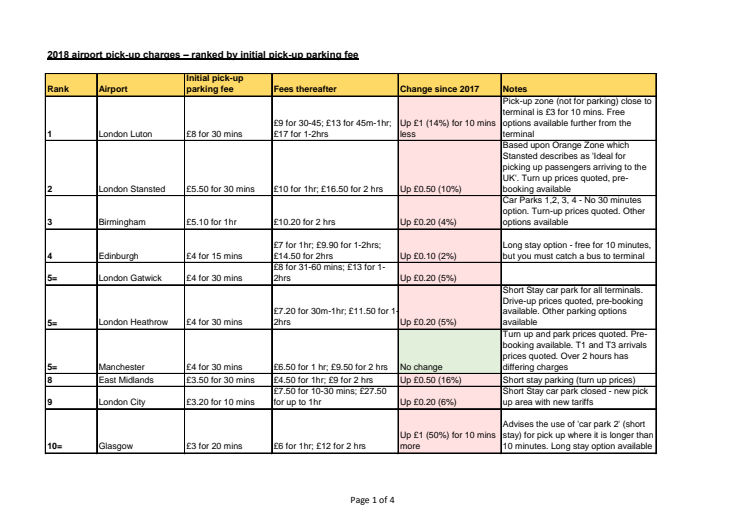 2018 airport pick-up charges – ranked by initial pick-up parking fee

| Rank | Airport | Initial pick-up parking fee | Fees thereafter | Change since 2017 | Notes |
|---|---|---|---|---|---|
| 1 | London Luton | £8 for 30 mins | £9 for 30-45; £13 for 45m-1hr; £17 for 1-2hrs | Up £1 (14%) for 10 mins less | Pick-up zone (not for parking) close to terminal is £3 for 10 mins. Free options available further from the terminal |
| 2 | London Stansted | £5.50 for 30 mins | £10 for 1hr; £16.50 for 2 hrs | Up £0.50 (10%) | Based upon Orange Zone which Stansted describes as 'Ideal for picking up passengers arriving to the UK'. Turn up prices quoted, pre-booking available |
| 3 | Birmingham | £5.10 for 1hr | £10.20 for 2 hrs | Up £0.20 (4%) | Car Parks 1,2, 3, 4 - No 30 minutes option. Turn-up prices quoted. Other options available |
| 4 | Edinburgh | £4 for 15 mins | £7 for 1hr; £9.90 for 1-2hrs; £14.50 for 2hrs | Up £0.10 (2%) | Long stay option - free for 10 minutes, but you must catch a bus to terminal |
| 5= | London Gatwick | £4 for 30 mins | £8 for 31-60 mins; £13 for 1-2hrs | Up £0.20 (5%) | |
| 5= | London Heathrow | £4 for 30 mins | £7.20 for 30m-1hr; £11.50 for 1-2hrs | Up £0.20 (5%) | Short Stay car park for all terminals. Drive-up prices quoted, pre-booking available. Other parking options available |
| 5= | Manchester | £4 for 30 mins | £6.50 for 1 hr; £9.50 for 2 hrs | No change | Turn up and park prices quoted. Pre-booking available. T1 and T3 arrivals prices quoted. Over 2 hours has differing charges |
| 8 | East Midlands | £3.50 for 30 mins | £4.50 for 1hr; £9 for 2 hrs | Up £0.50 (16%) | Short stay parking (turn up prices) |
| 9 | London City | £3.20 for 10 mins | £7.50 for 10-30 mins; £27.50 for up to 1hr | Up £0.20 (6%) | Short Stay car park closed - new pick up area with new tariffs |
| 10= | Glasgow | £3 for 20 mins | £6 for 1hr; £12 for 2 hrs | Up £1 (50%) for 10 mins more | Advises the use of 'car park 2' (short stay) for pick up where it is longer than 10 minutes. Long stay option available |

Page 1 of 4